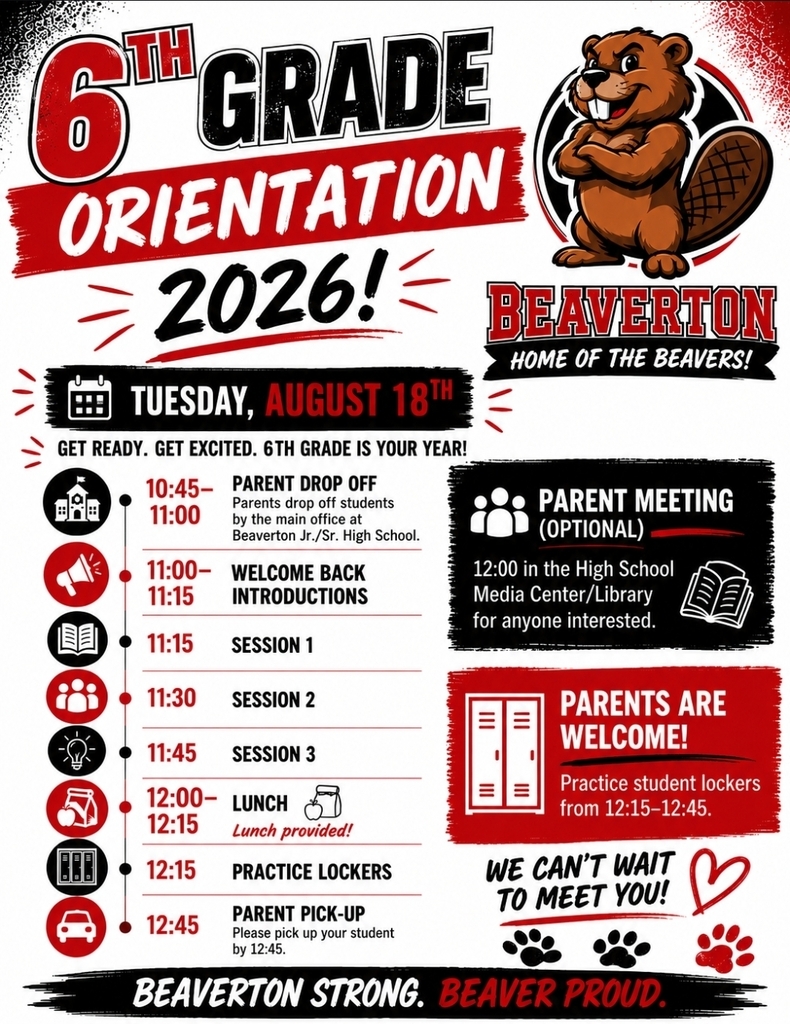 6TH GRADE ORIENTATION 2026!

BEAVERTON
HOME OF THE BEAVERS!

TUESDAY, AUGUST 18TH

GET READY. GET EXCITED. 6TH GRADE IS YOUR YEAR!

10:45–11:00 PARENT DROP OFF
Parents drop off students by the main office at Beaverton Jr./Sr. High School.

11:00–11:15 WELCOME BACK INTRODUCTIONS

11:15 SESSION 1

11:30 SESSION 2

11:45 SESSION 3

12:00–12:15 LUNCH
Lunch provided!

12:15 PRACTICE LOCKERS

12:45 PARENT PICK-UP
Please pick up your student by 12:45.

PARENT MEETING (OPTIONAL)
12:00 in the High School Media Center/Library for anyone interested.

PARENTS ARE WELCOME!
Practice student lockers from 12:15–12:45.

WE CAN'T WAIT TO MEET YOU!

BEAVERTON STRONG. BEAVER PROUD.